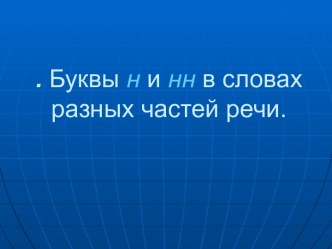 . Буквы н и нн в словах разных частей речи.